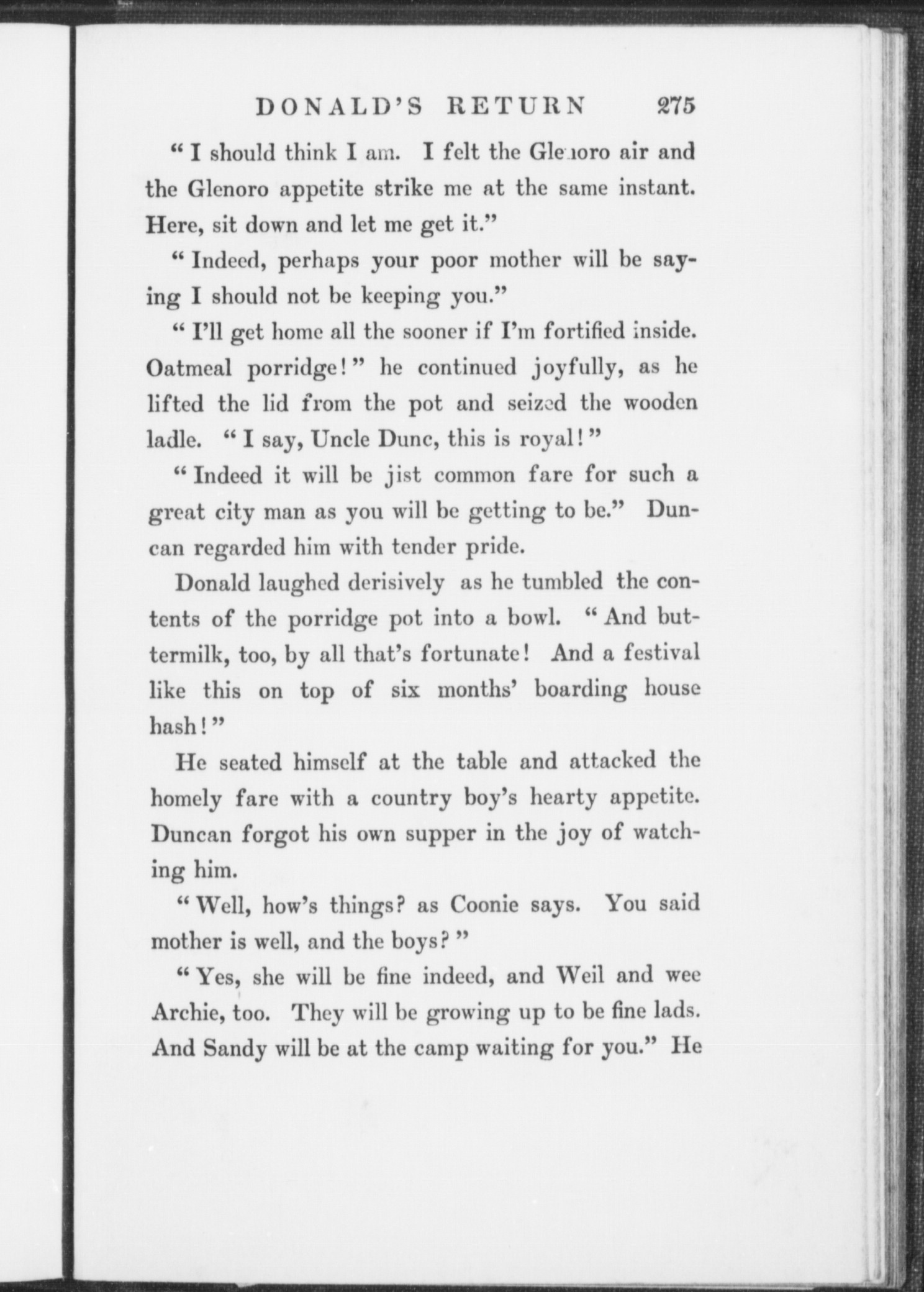 DONALD'S RETURN 275

"I should think I am. I felt the Glenoro air and the Glenoro appetite strike me at the same instant. Here, sit down and let me get it."

"Indeed, perhaps your poor mother will be saying I should not be keeping you."

"I'll get home all the sooner if I'm fortified inside. Oatmeal porridge!" he continued joyfully, as he lifted the lid from the pot and seized the wooden ladle. "I say, Uncle Dunc, this is royal!"

"Indeed it will be jist common fare for such a great city man as you will be getting to be." Duncan regarded him with tender pride.

Donald laughed derisively as he tumbled the contents of the porridge pot into a bowl. "And buttermilk, too, by all that's fortunate! And a festival like this on top of six months' boarding house hash!"

He seated himself at the table and attacked the homely fare with a country boy's hearty appetite. Duncan forgot his own supper in the joy of watching him.

"Well, how's things? as Coonie says. You said mother is well, and the boys?"

"Yes, she will be fine indeed, and Weil and wee Archie, too. They will be growing up to be fine lads. And Sandy will be at the camp waiting for you." He